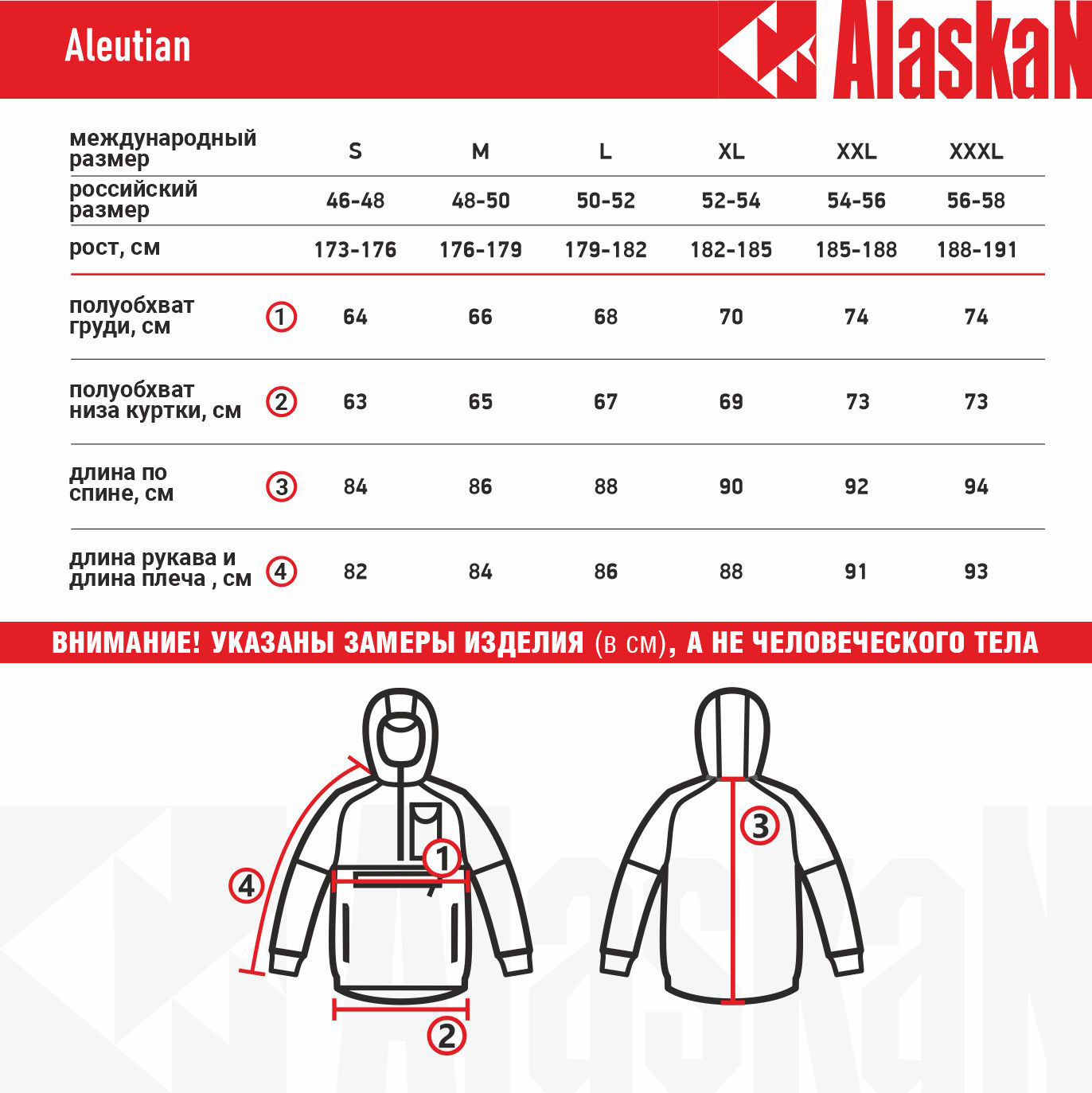 Aleutian

AlaskaN

| международный размер | | S | M | L | XL | XXL | XXXL |
|---|---|---|---|---|---|---|---|
| российский размер | | 46-48 | 48-50 | 50-52 | 52-54 | 54-56 | 56-58 |
| рост, см | | 173-176 | 176-179 | 179-182 | 182-185 | 185-188 | 188-191 |
| полуобхват груди, см | 1 | 64 | 66 | 68 | 70 | 74 | 74 |
| полуобхват низа куртки, см | 2 | 63 | 65 | 67 | 69 | 73 | 73 |
| длина по спине, см | 3 | 84 | 86 | 88 | 90 | 92 | 94 |
| длина рукава и длина плеча , см | 4 | 82 | 84 | 86 | 88 | 91 | 93 |

ВНИМАНИЕ! УКАЗАНЫ ЗАМЕРЫ ИЗДЕЛИЯ (в см), А НЕ ЧЕЛОВЕЧЕСКОГО ТЕЛА

4
1
2
3

AlaskaN